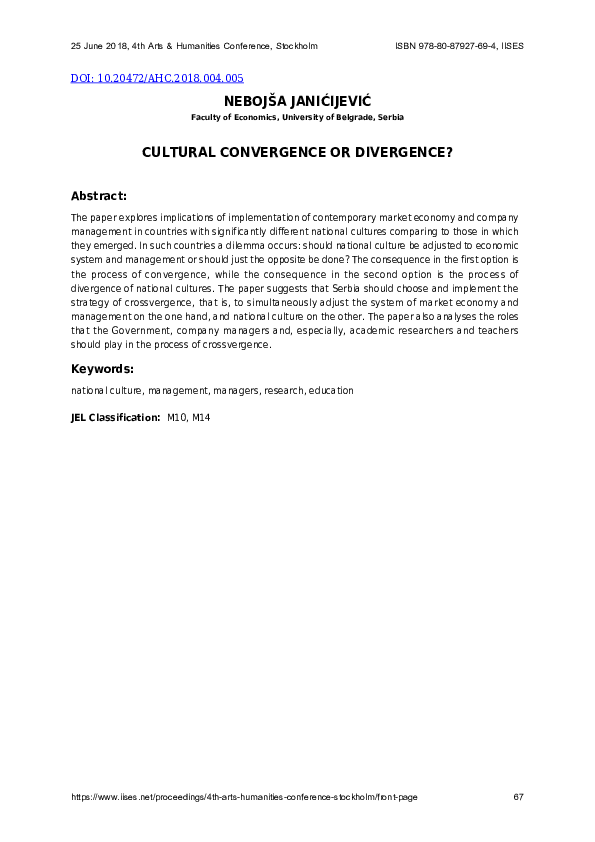 25 June 2018, 4th Arts & Humanities Conference, Stockholm ISBN 978-80-87927-69-4, IISES

DOI: 10.20472/AHC.2018.004.005

NEBOJŠA JANIĆIJEVIĆ

Faculty of Economics, University of Belgrade, Serbia

CULTURAL CONVERGENCE OR DIVERGENCE?

Abstract:

The paper explores implications of implementation of contemporary market economy and company management in countries with significantly different national cultures comparing to those in which they emerged. In such countries a dilemma occurs: should national culture be adjusted to economic system and management or should just the opposite be done? The consequence in the first option is the process of convergence, while the consequence in the second option is the process of divergence of national cultures. The paper suggests that Serbia should choose and implement the strategy of crossvergence, that is, to simultaneously adjust the system of market economy and management on the one hand, and national culture on the other. The paper also analyses the roles that the Government, company managers and, especially, academic researchers and teachers should play in the process of crossvergence.

Keywords:

national culture, management, managers, research, education

JEL Classification: M10, M14

https://www.iises.net/proceedings/4th-arts-humanities-conference-stockholm/front-page 67